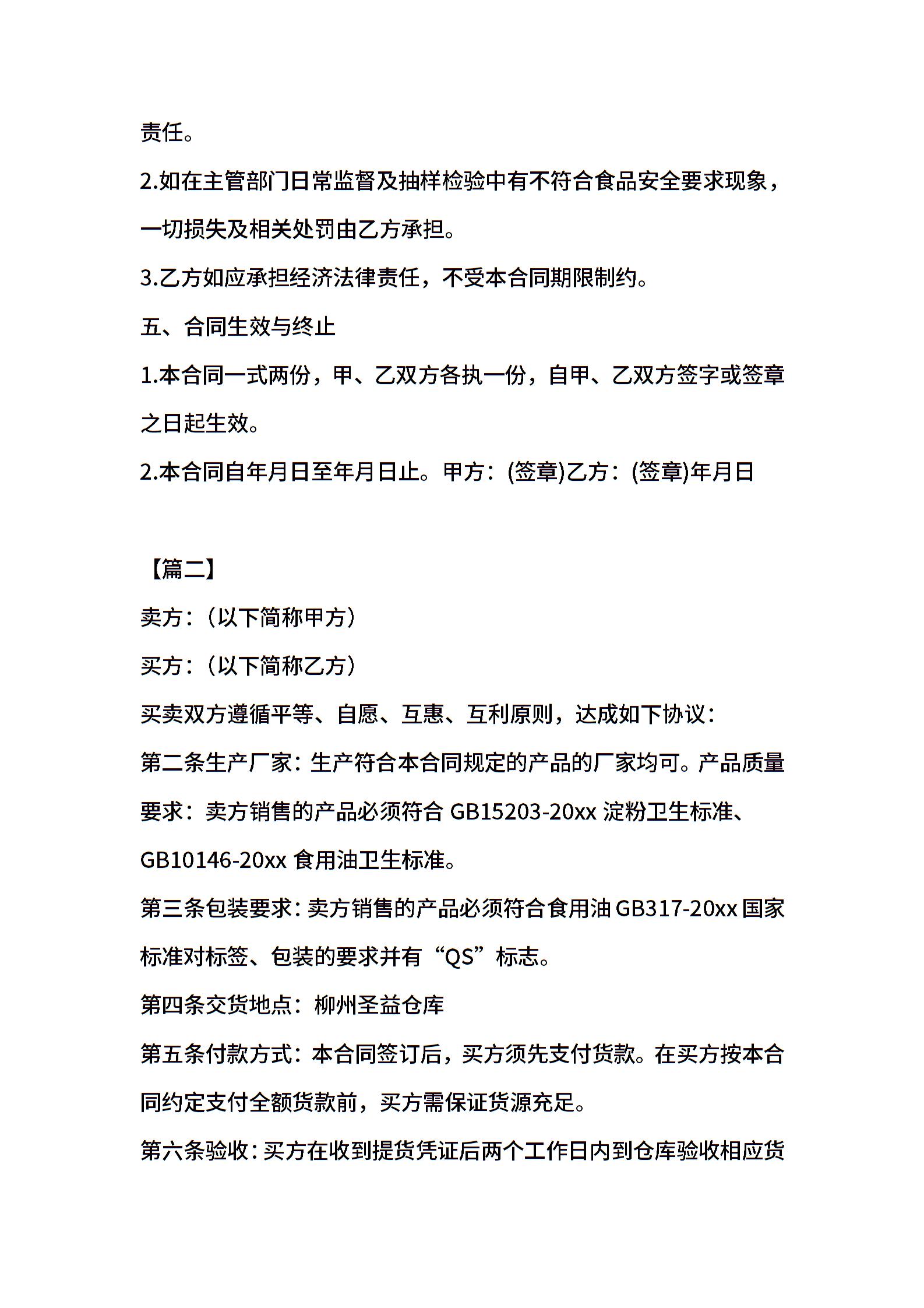 责任。

2.如在主管部门日常监督及抽样检验中有不符合食品安全要求现象，一切损失及相关处罚由乙方承担。

3.乙方如应承担经济法律责任，不受本合同期限制约。

五、合同生效与终止

1.本合同一式两份，甲、乙双方各执一份，自甲、乙双方签字或签章之日起生效。

2.本合同自年月日至年月日止。甲方：(签章)乙方：(签章)年月日

【篇二】

卖方：（以下简称甲方）

买方：（以下简称乙方）

买卖双方遵循平等、自愿、互惠、互利原则，达成如下协议：

第二条生产厂家：生产符合本合同规定的产品的厂家均可。产品质量要求：卖方销售的产品必须符合 GB15203-20xx 淀粉卫生标准、GB10146-20xx 食用油卫生标准。

第三条包装要求：卖方销售的产品必须符合食用油 GB317-20xx 国家标准对标签、包装的要求并有“QS”标志。

第四条交货地点：柳州圣益仓库

第五条付款方式：本合同签订后，买方须先支付货款。在买方按本合同约定支付全额货款前，买方需保证货源充足。

第六条验收：买方在收到提货凭证后两个工作日内到仓库验收相应货